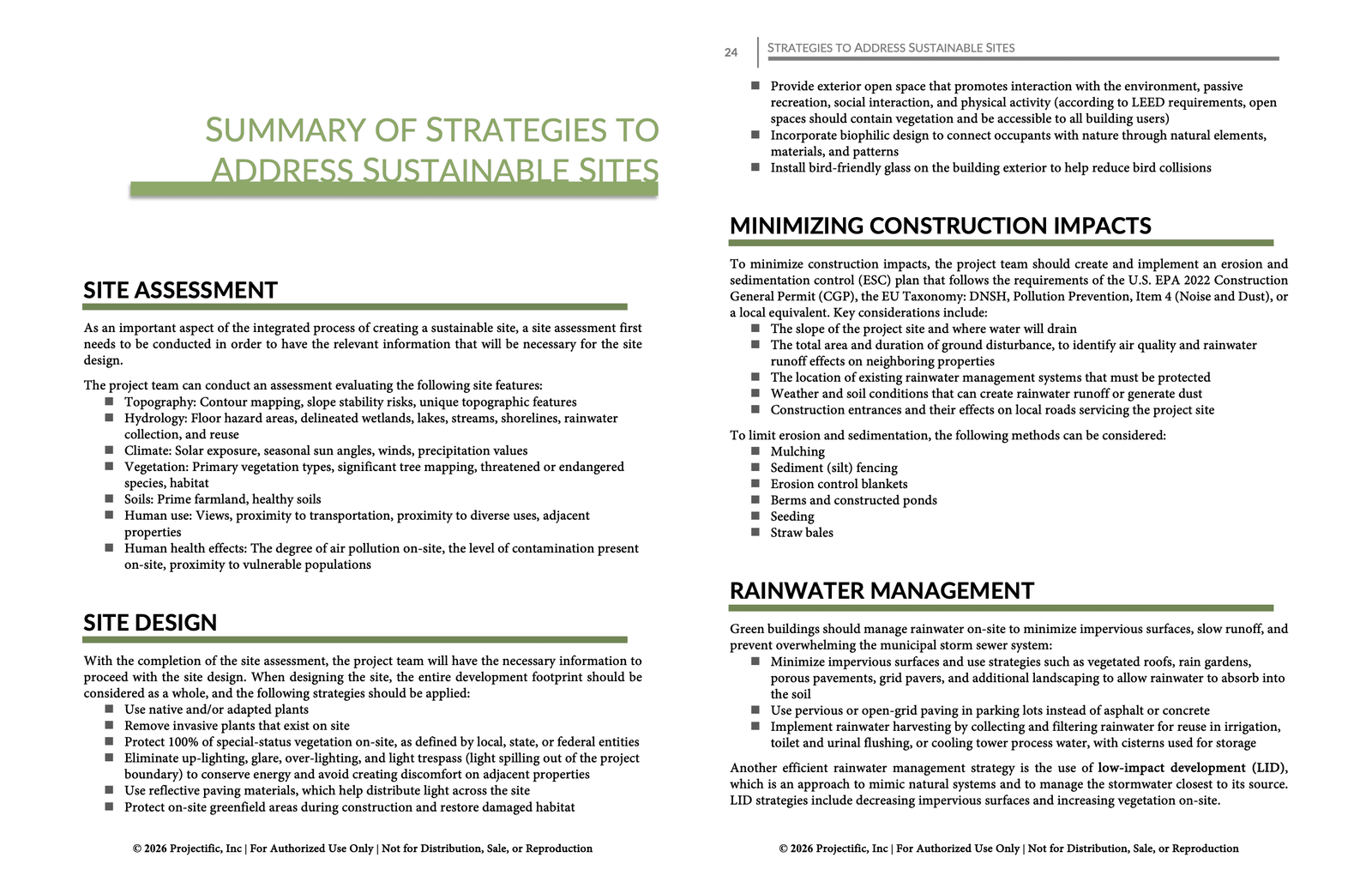 SUMMARY OF STRATEGIES TO ADDRESS SUSTAINABLE SITES

SITE ASSESSMENT

As an important aspect of the integrated process of creating a sustainable site, a site assessment first needs to be conducted in order to have the relevant information that will be necessary for the site design.

The project team can conduct an assessment evaluating the following site features:
• Topography: Contour mapping, slope stability risks, unique topographic features
• Hydrology: Floor hazard areas, delineated wetlands, lakes, streams, shorelines, rainwater collection, and reuse
• Climate: Solar exposure, seasonal sun angles, winds, precipitation values
• Vegetation: Primary vegetation types, significant tree mapping, threatened or endangered species, habitat
• Soils: Prime farmland, healthy soils
• Human use: Views, proximity to transportation, proximity to diverse uses, adjacent properties
• Human health effects: The degree of air pollution on-site, the level of contamination present on-site, proximity to vulnerable populations

SITE DESIGN

With the completion of the site assessment, the project team will have the necessary information to proceed with the site design. When designing the site, the entire development footprint should be considered as a whole, and the following strategies should be applied:
• Use native and/or adapted plants
• Remove invasive plants that exist on site
• Protect 100% of special-status vegetation on-site, as defined by local, state, or federal entities
• Eliminate up-lighting, glare, over-lighting, and light trespass (light spilling out of the project boundary) to conserve energy and avoid creating discomfort on adjacent properties
• Use reflective paving materials, which help distribute light across the site
• Protect on-site greenfield areas during construction and restore damaged habitat

© 2026 Projectific, Inc | For Authorized Use Only | Not for Distribution, Sale, or Reproduction

24 STRATEGIES TO ADDRESS SUSTAINABLE SITES

• Provide exterior open space that promotes interaction with the environment, passive recreation, social interaction, and physical activity (according to LEED requirements, open spaces should contain vegetation and be accessible to all building users)
• Incorporate biophilic design to connect occupants with nature through natural elements, materials, and patterns
• Install bird-friendly glass on the building exterior to help reduce bird collisions

MINIMIZING CONSTRUCTION IMPACTS

To minimize construction impacts, the project team should create and implement an erosion and sedimentation control (ESC) plan that follows the requirements of the U.S. EPA 2022 Construction General Permit (CGP), the EU Taxonomy: DNSH, Pollution Prevention, Item 4 (Noise and Dust), or a local equivalent. Key considerations include:
• The slope of the project site and where water will drain
• The total area and duration of ground disturbance, to identify air quality and rainwater runoff effects on neighboring properties
• The location of existing rainwater management systems that must be protected
• Weather and soil conditions that can create rainwater runoff or generate dust
• Construction entrances and their effects on local roads servicing the project site

To limit erosion and sedimentation, the following methods can be considered:
• Mulching
• Sediment (silt) fencing
• Erosion control blankets
• Berms and constructed ponds
• Seeding
• Straw bales

RAINWATER MANAGEMENT

Green buildings should manage rainwater on-site to minimize impervious surfaces, slow runoff, and prevent overwhelming the municipal storm sewer system:
• Minimize impervious surfaces and use strategies such as vegetated roofs, rain gardens, porous pavements, grid pavers, and additional landscaping to allow rainwater to absorb into the soil
• Use pervious or open-grid paving in parking lots instead of asphalt or concrete
• Implement rainwater harvesting by collecting and filtering rainwater for reuse in irrigation, toilet and urinal flushing, or cooling tower process water, with cisterns used for storage

Another efficient rainwater management strategy is the use of low-impact development (LID), which is an approach to mimic natural systems and to manage the stormwater closest to its source. LID strategies include decreasing impervious surfaces and increasing vegetation on-site.

© 2026 Projectific, Inc | For Authorized Use Only | Not for Distribution, Sale, or Reproduction